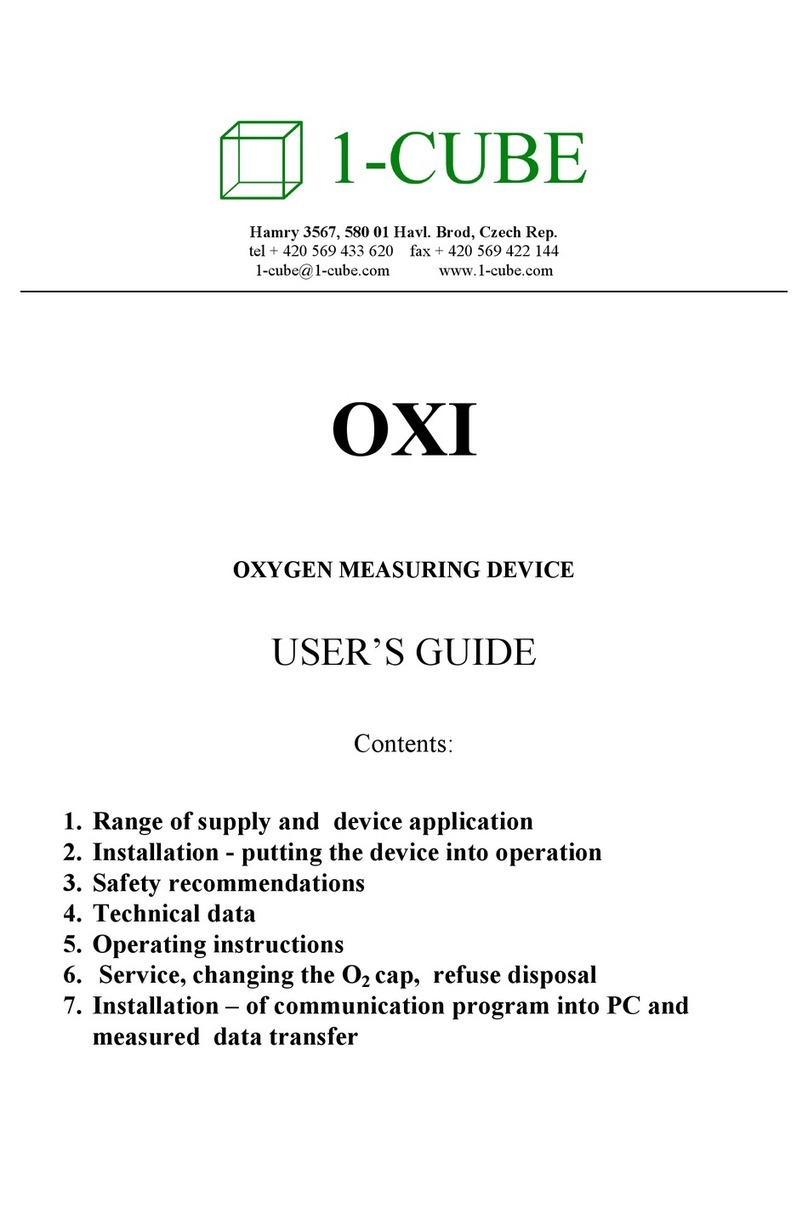 1-CUBE

Hamry 3567, 580 01 Havl. Brod, Czech Rep.
tel + 420 569 433 620 fax + 420 569 422 144
1-cube@1-cube.com www.1-cube.com

OXI

OXYGEN MEASURING DEVICE

USER'S GUIDE

Contents:

1. Range of supply and device application
2. Installation - putting the device into operation
3. Safety recommendations
4. Technical data
5. Operating instructions
6. Service, changing the $O_2$ cap, refuse disposal
7. Installation – of communication program into PC and measured data transfer